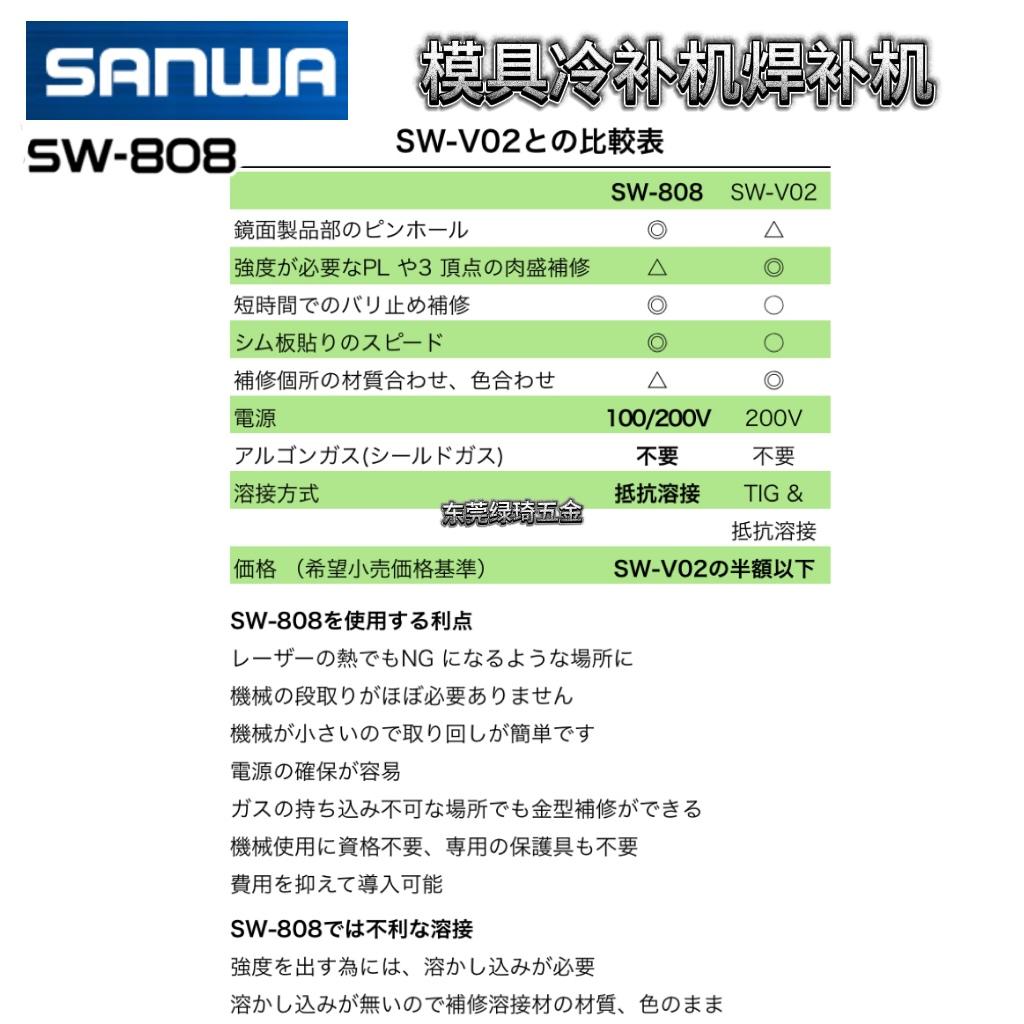 SANWA

模具冷补机焊补机

SW-808

SW-V02との比較表

| | SW-808 | SW-V02 |
|---|---|---|
| 鏡面製品部のピンホール | ◎ | △ |
| 強度が必要なPL や3 頂点の肉盛補修 | △ | ◎ |
| 短時間でのバリ止め補修 | ◎ | ○ |
| シム板貼りのスピード | ◎ | ○ |
| 補修個所の材質合わせ、色合わせ | △ | ◎ |
| 電源 | 100/200V | 200V |
| アルゴンガス(シールドガス) | 不要 | 不要 |
| 溶接方式 | 抵抗溶接 | TIG & 抵抗溶接 |
| 価格 (希望小売価格基準) | SW-V02の半額以下 | |

东莞绿琦五金

SW-808を使用する利点
レーザーの熱でもNG になるような場所に
機械の段取りがほぼ必要ありません
機械が小さいので取り回しが簡単です
電源の確保が容易
ガスの持ち込み不可な場所でも金型補修ができる
機械使用に資格不要、専用の保護具も不要
費用を抑えて導入可能

SW-808では不利な溶接
強度を出す為には、溶かし込みが必要
溶かし込みが無いので補修溶接材の材質、色のまま